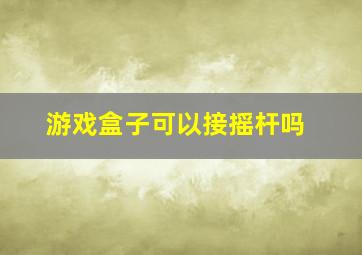 游戏盒子可以接摇杆吗